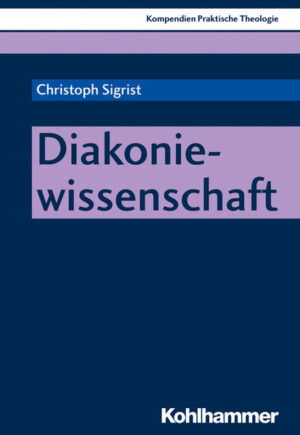 Kompendien Praktische Theologie

Christoph Sigrist

Diakoniewissenschaft

Kohlhammer